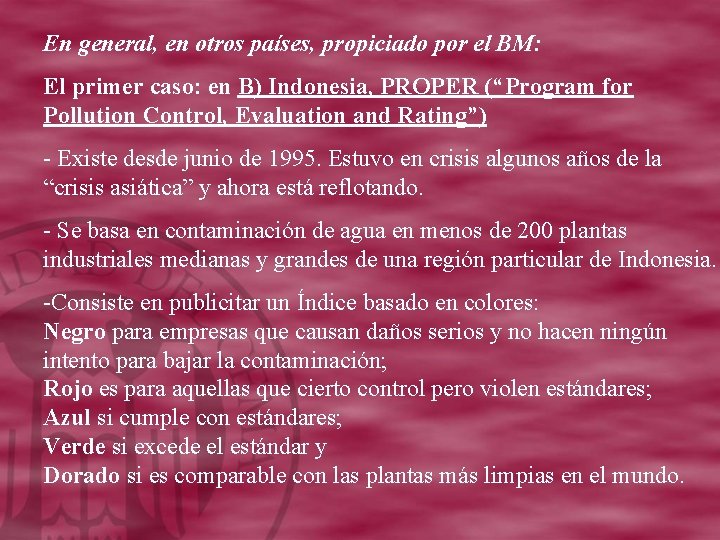 En general, en otros países, propiciado por el BM:

El primer caso: en B) Indonesia, PROPER ("Program for Pollution Control, Evaluation and Rating")

- Existe desde junio de 1995. Estuvo en crisis algunos años de la "crisis asiática" y ahora está reflotando.

- Se basa en contaminación de agua en menos de 200 plantas industriales medianas y grandes de una región particular de Indonesia.

-Consiste en publicitar un Índice basado en colores:
Negro para empresas que causan daños serios y no hacen ningún intento para bajar la contaminación;
Rojo es para aquellas que cierto control pero violen estándares;
Azul si cumple con estándares;
Verde si excede el estándar y
Dorado si es comparable con las plantas más limpias en el mundo.